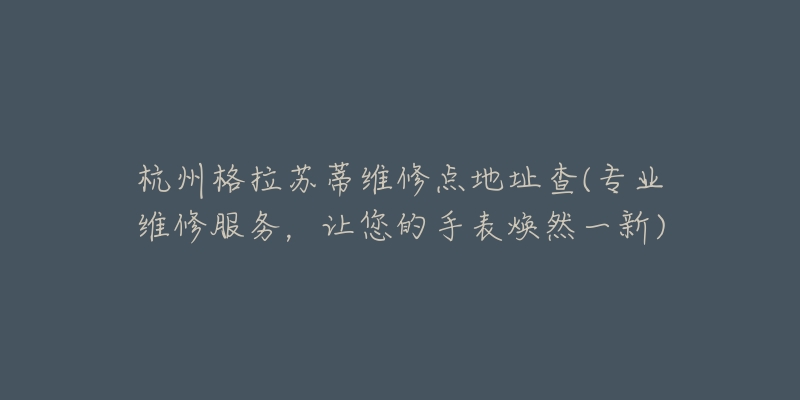 杭州格拉苏蒂维修点地址查(专业维修服务，让您的手表焕然一新)